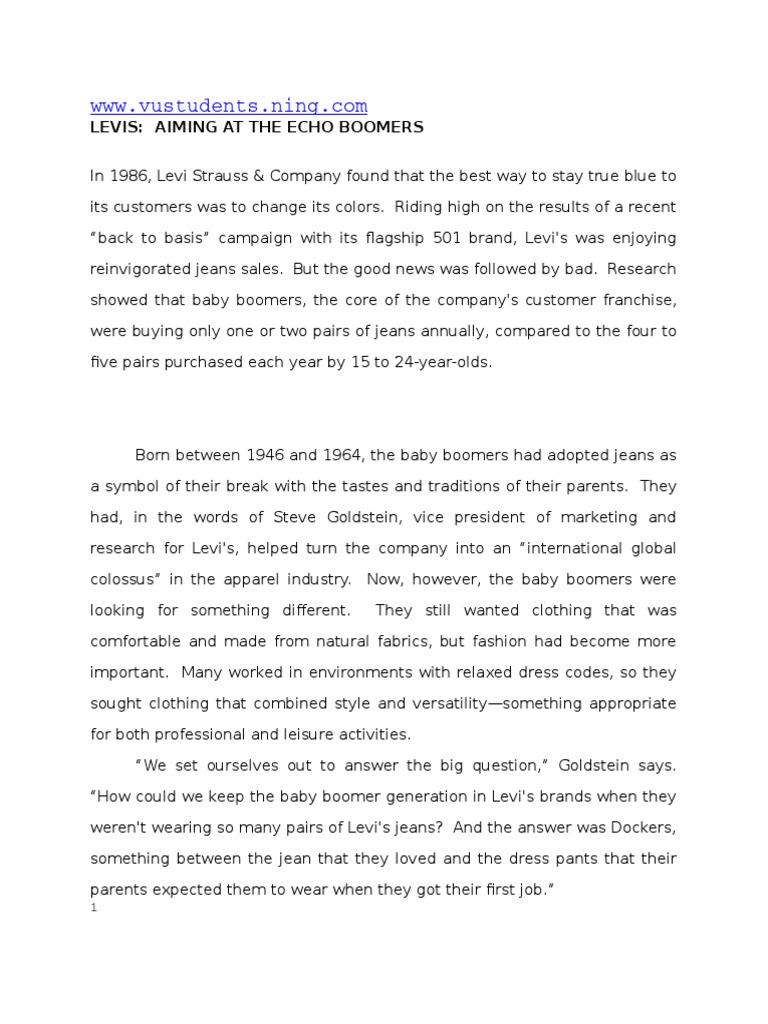 www.vustudents.ning.com
LEVIS: AIMING AT THE ECHO BOOMERS

In 1986, Levi Strauss & Company found that the best way to stay true blue to its customers was to change its colors. Riding high on the results of a recent “back to basis” campaign with its flagship 501 brand, Levi's was enjoying reinvigorated jeans sales. But the good news was followed by bad. Research showed that baby boomers, the core of the company's customer franchise, were buying only one or two pairs of jeans annually, compared to the four to five pairs purchased each year by 15 to 24-year-olds.

Born between 1946 and 1964, the baby boomers had adopted jeans as a symbol of their break with the tastes and traditions of their parents. They had, in the words of Steve Goldstein, vice president of marketing and research for Levi's, helped turn the company into an “international global colossus” in the apparel industry. Now, however, the baby boomers were looking for something different. They still wanted clothing that was comfortable and made from natural fabrics, but fashion had become more important. Many worked in environments with relaxed dress codes, so they sought clothing that combined style and versatility—something appropriate for both professional and leisure activities.

“We set ourselves out to answer the big question,” Goldstein says. “How could we keep the baby boomer generation in Levi's brands when they weren't wearing so many pairs of Levi's jeans? And the answer was Dockers, something between the jean that they loved and the dress pants that their parents expected them to wear when they got their first job.”

1